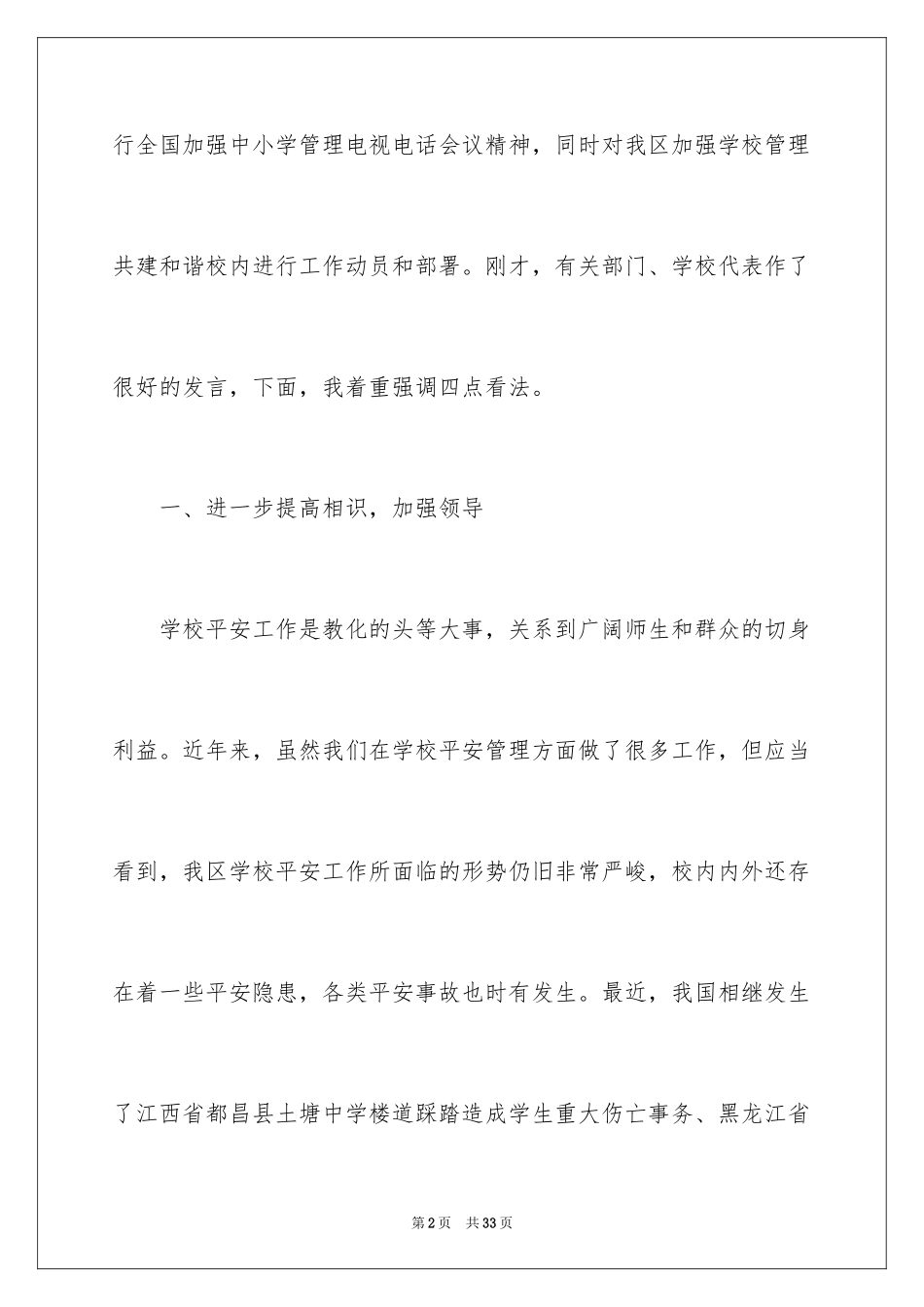 行全国加强中小学管理电视电话会议精神，同时对我区加强学校管理共建和谐校内进行工作动员和部署。刚才，有关部门、学校代表作了很好的发言，下面，我着重强调四点看法。

一、进一步提高相识，加强领导

学校平安工作是教化的头等大事，关系到广阔师生和群众的切身利益。近年来，虽然我们在学校平安管理方面做了很多工作，但应当看到，我区学校平安工作所面临的形势仍旧非常严峻，校内内外还存在着一些平安隐患，各类平安事故也时有发生。最近，我国相继发生了江西省都昌县土塘中学楼道踩踏造成学生重大伤亡事务、黑龙江省

第2页 共33页